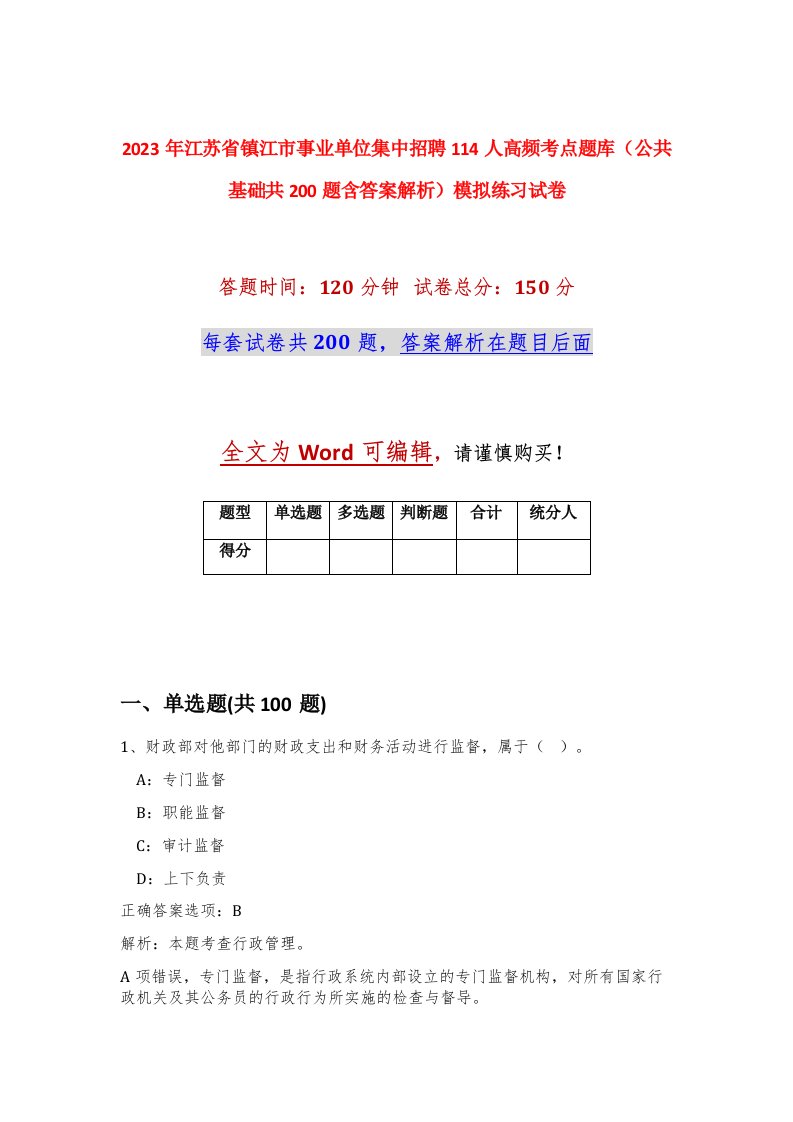 2023年江苏省镇江市事业单位集中招聘114人高频考点题库（公共基础共200题含答案解析）模拟练习试卷

答题时间：120分钟 试卷总分：150分

每套试卷共200题，答案解析在题目后面

全文为Word可编辑，请谨慎购买！

| 题型 | 单选题 | 多选题 | 判断题 | 合计 | 统分人 |
|---|---|---|---|---|---|
| 得分 | | | | | |

一、单选题(共100 题)

1、财政部对他部门的财政支出和财务活动进行监督，属于（ ）。

A：专门监督

B：职能监督

C：审计监督

D：上下负责

正确答案选项：B

解析：本题考查行政管理。

A项错误，专门监督，是指行政系统内部设立的专门监督机构，对所有国家行政机关及其公务员的行政行为所实施的检查与督导。